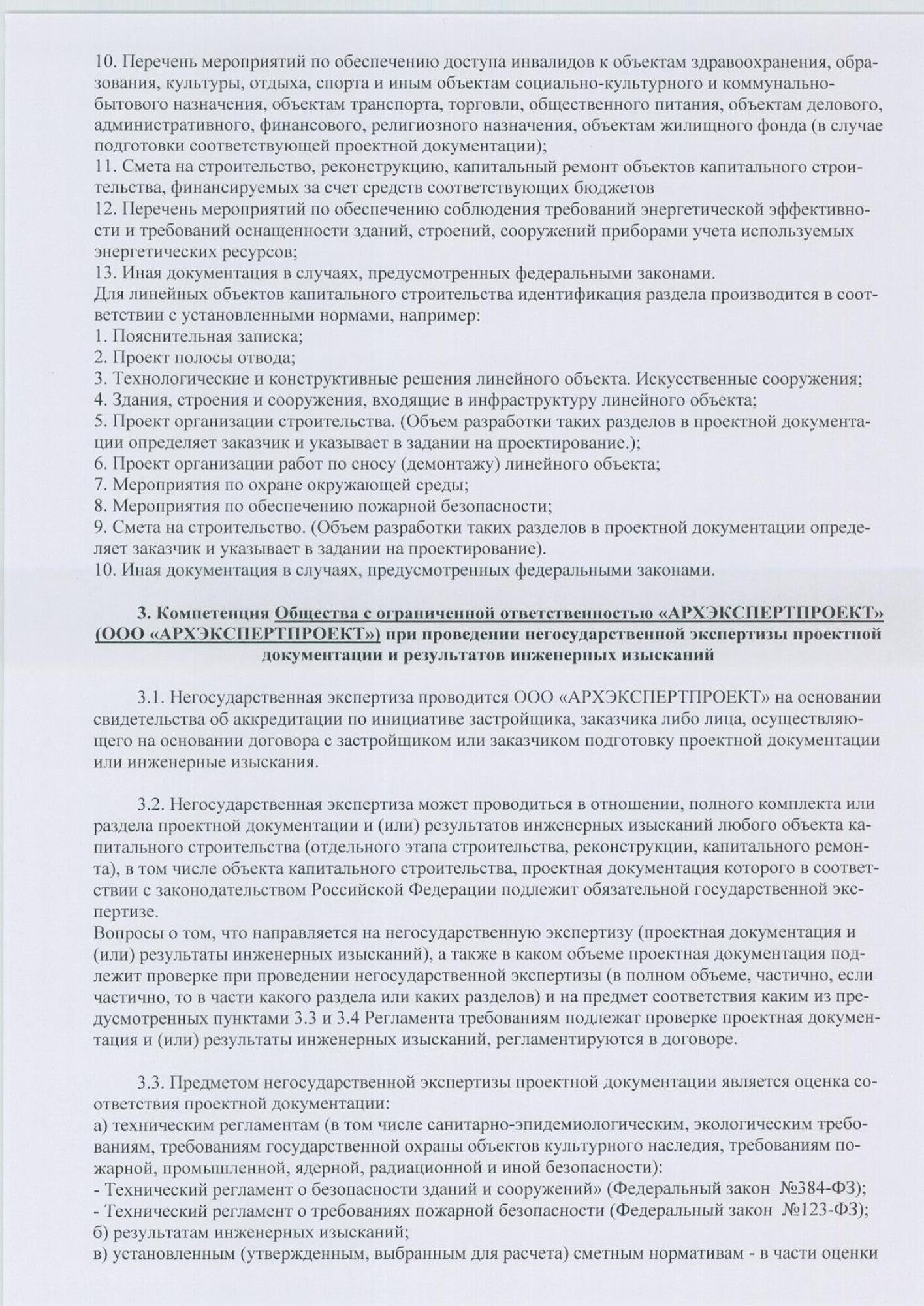 10. Перечень мероприятий по обеспечению доступа инвалидов к объектам здравоохранения, образования, культуры, отдыха, спорта и иным объектам социально-культурного и коммунально-бытового назначения, объектам транспорта, торговли, общественного питания, объектам делового, административного, финансового, религиозного назначения, объектам жилищного фонда (в случае подготовки соответствующей проектной документации);
11. Смета на строительство, реконструкцию, капитальный ремонт объектов капитального строительства, финансируемых за счет средств соответствующих бюджетов
12. Перечень мероприятий по обеспечению соблюдения требований энергетической эффективности и требований оснащенности зданий, строений, сооружений приборами учета используемых энергетических ресурсов;
13. Иная документация в случаях, предусмотренных федеральными законами.
Для линейных объектов капитального строительства идентификация раздела производится в соответствии с установленными нормами, например:
1. Пояснительная записка;
2. Проект полосы отвода;
3. Технологические и конструктивные решения линейного объекта. Искусственные сооружения;
4. Здания, строения и сооружения, входящие в инфраструктуру линейного объекта;
5. Проект организации строительства. (Объем разработки таких разделов в проектной документации определяет заказчик и указывает в задании на проектирование.);
6. Проект организации работ по сносу (демонтажу) линейного объекта;
7. Мероприятия по охране окружающей среды;
8. Мероприятия по обеспечению пожарной безопасности;
9. Смета на строительство. (Объем разработки таких разделов в проектной документации определяет заказчик и указывает в задании на проектирование).
10. Иная документация в случаях, предусмотренных федеральными законами.

3. Компетенция Общества с ограниченной ответственностью «АРХЭКСПЕРТПРОЕКТ» (ООО «АРХЭКСПЕРТПРОЕКТ») при проведении негосударственной экспертизы проектной документации и результатов инженерных изысканий

3.1. Негосударственная экспертиза проводится ООО «АРХЭКСПЕРТПРОЕКТ» на основании свидетельства об аккредитации по инициативе застройщика, заказчика либо лица, осуществляющего на основании договора с застройщиком или заказчиком подготовку проектной документации или инженерные изыскания.

3.2. Негосударственная экспертиза может проводиться в отношении, полного комплекта или раздела проектной документации и (или) результатов инженерных изысканий любого объекта капитального строительства (отдельного этапа строительства, реконструкции, капитального ремонта), в том числе объекта капитального строительства, проектная документация которого в соответствии с законодательством Российской Федерации подлежит обязательной государственной экспертизе.
Вопросы о том, что направляется на негосударственную экспертизу (проектная документация и (или) результаты инженерных изысканий), а также в каком объеме проектная документация подлежит проверке при проведении негосударственной экспертизы (в полном объеме, частично, если частично, то в части какого раздела или каких разделов) и на предмет соответствия каким из предусмотренных пунктами 3.3 и 3.4 Регламента требованиям подлежат проверке проектная документация и (или) результаты инженерных изысканий, регламентируются в договоре.

3.3. Предметом негосударственной экспертизы проектной документации является оценка соответствия проектной документации:
а) техническим регламентам (в том числе санитарно-эпидемиологическим, экологическим требованиям, требованиям государственной охраны объектов культурного наследия, требованиям пожарной, промышленной, ядерной, радиационной и иной безопасности):
- Технический регламент о безопасности зданий и сооружений» (Федеральный закон №384-ФЗ);
- Технический регламент о требованиях пожарной безопасности (Федеральный закон №123-ФЗ);
б) результатам инженерных изысканий;
в) установленным (утвержденным, выбранным для расчета) сметным нормативам - в части оценки